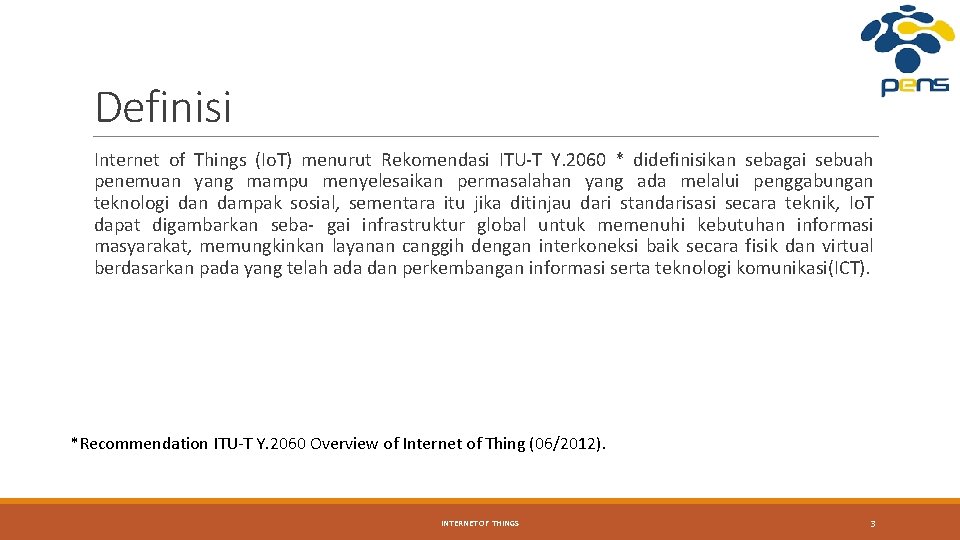 pens

Definisi

Internet of Things (IoT) menurut Rekomendasi ITU-T Y.2060 * didefinisikan sebagai sebuah penemuan yang mampu menyelesaikan permasalahan yang ada melalui penggabungan teknologi dan dampak sosial, sementara itu jika ditinjau dari standarisasi secara teknik, IoT dapat digambarkan seba- gai infrastruktur global untuk memenuhi kebutuhan informasi masyarakat, memungkinkan layanan canggih dengan interkoneksi baik secara fisik dan virtual berdasarkan pada yang telah ada dan perkembangan informasi serta teknologi komunikasi(ICT).

*Recommendation ITU-T Y.2060 Overview of Internet of Thing (06/2012).

INTERNET OF THINGS

3